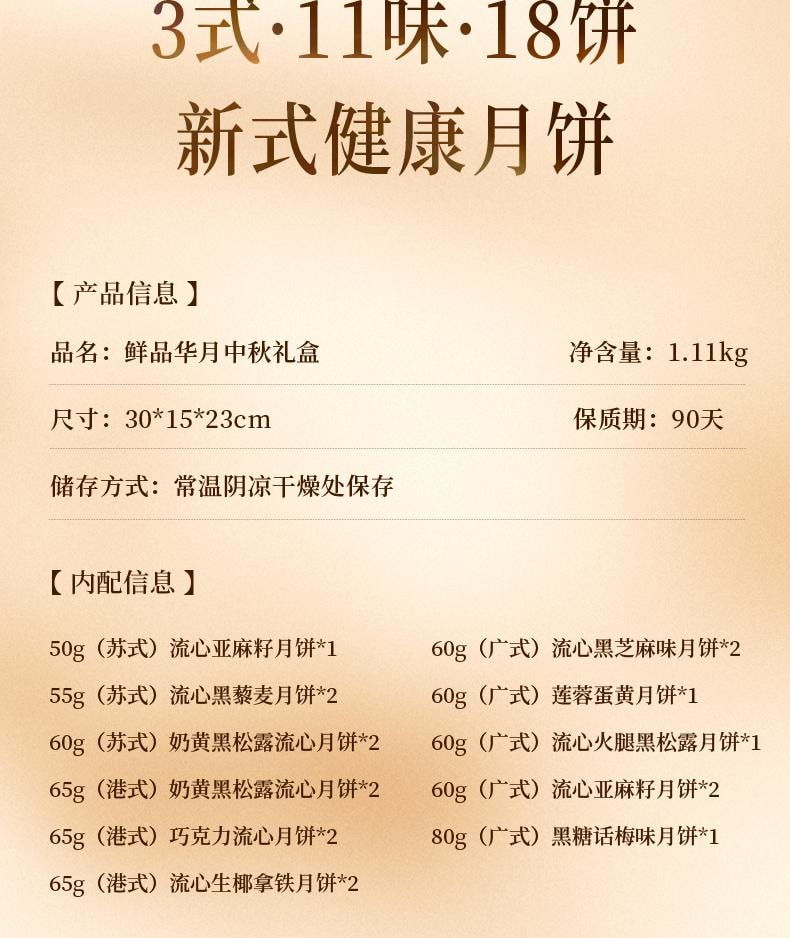 3式·11味·18饼
新式健康月饼

【 产品信息 】

品名：鲜品华月中秋礼盒　　净含量：1.11kg

尺寸：30*15*23cm　　保质期：90天

储存方式：常温阴凉干燥处保存

【 内配信息 】

50g（苏式）流心亚麻籽月饼*1
55g（苏式）流心黑藜麦月饼*2
60g（苏式）奶黄黑松露流心月饼*2
65g（港式）奶黄黑松露流心月饼*2
65g（港式）巧克力流心月饼*2
65g（港式）流心生椰拿铁月饼*2

60g（广式）流心黑芝麻味月饼*2
60g（广式）莲蓉蛋黄月饼*1
60g（广式）流心火腿黑松露月饼*1
60g（广式）流心亚麻籽月饼*2
80g（广式）黑糖话梅味月饼*1